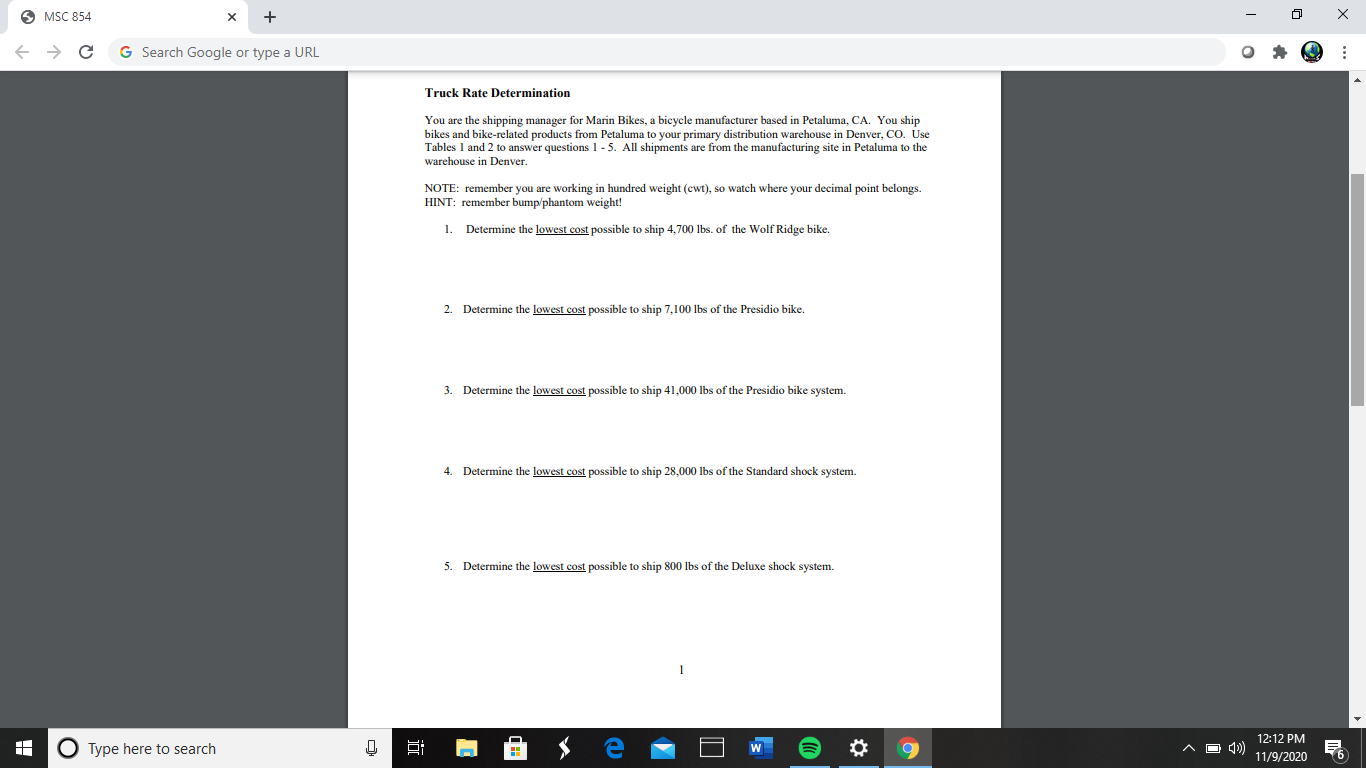 MSC 854

Search Google or type a URL

Truck Rate Determination

You are the shipping manager for Marin Bikes, a bicycle manufacturer based in Petaluma, CA. You ship bikes and bike-related products from Petaluma to your primary distribution warehouse in Denver, CO. Use Tables 1 and 2 to answer questions 1 - 5. All shipments are from the manufacturing site in Petaluma to the warehouse in Denver.

NOTE: remember you are working in hundred weight (cwt), so watch where your decimal point belongs.
HINT: remember bump/phantom weight!

1. Determine the lowest cost possible to ship 4,700 lbs. of the Wolf Ridge bike.

2. Determine the lowest cost possible to ship 7,100 lbs of the Presidio bike.

3. Determine the lowest cost possible to ship 41,000 lbs of the Presidio bike system.

4. Determine the lowest cost possible to ship 28,000 lbs of the Standard shock system.

5. Determine the lowest cost possible to ship 800 lbs of the Deluxe shock system.

1

Type here to search

12:12 PM
11/9/2020

6